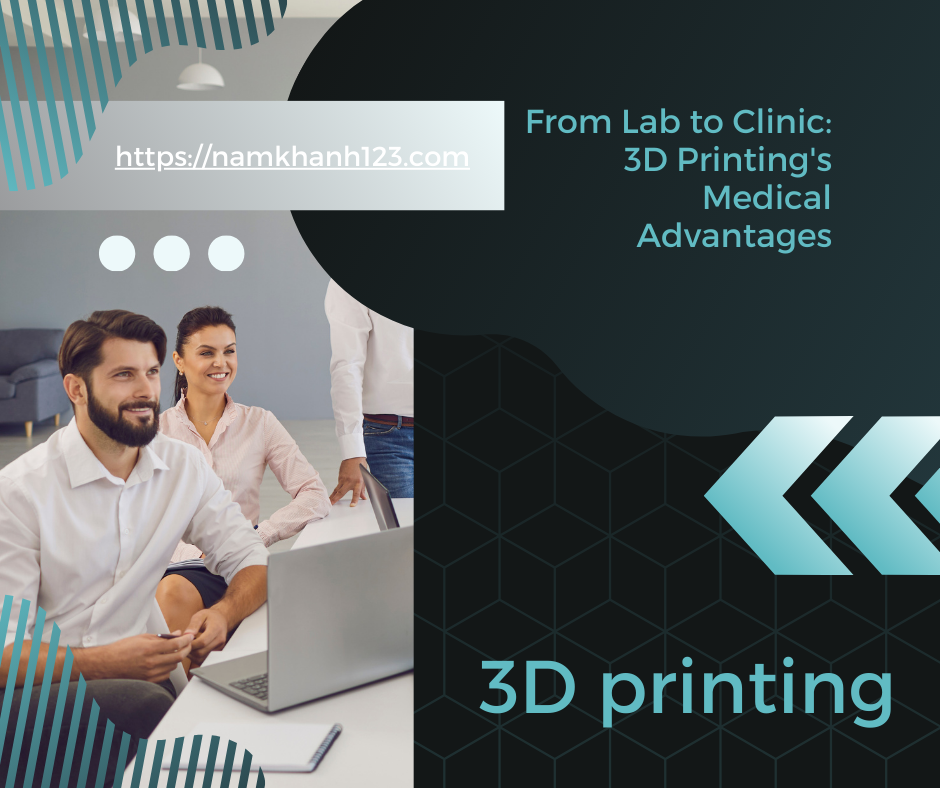 https://namkhanh123.com

From Lab to Clinic: 3D Printing's Medical Advantages

3D printing